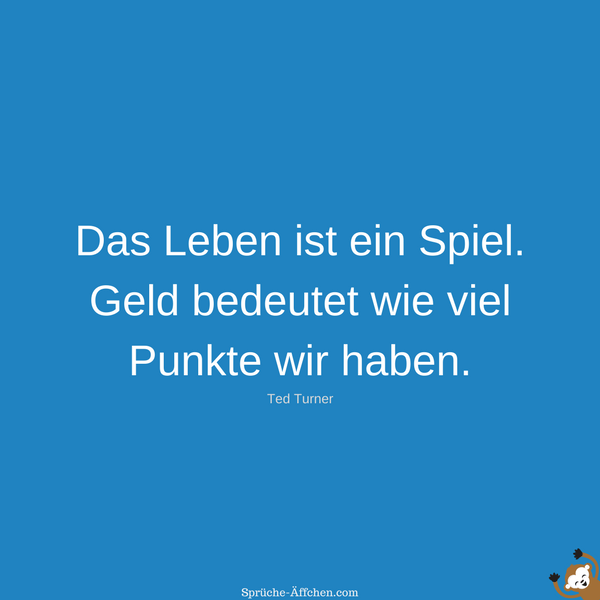 Das Leben ist ein Spiel. Geld bedeutet wie viel Punkte wir haben.

Ted Turner

Sprüche-Äffchen.com